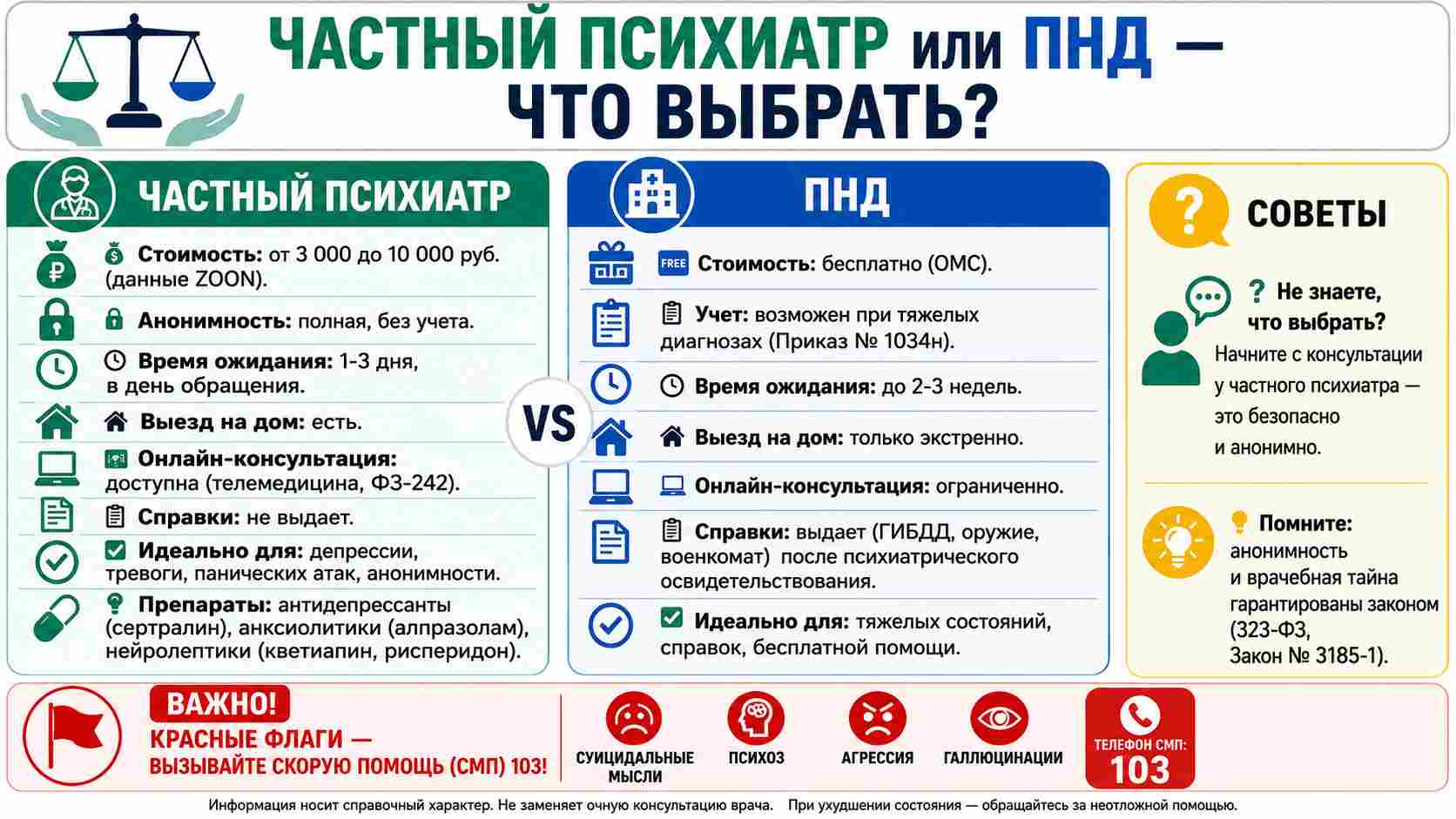 ЧАСТНЫЙ ПСИХИАТР или ПНД — ЧТО ВЫБРАТЬ?

ЧАСТНЫЙ ПСИХИАТР

Стоимость: от 3 000 до 10 000 руб. (данные ZOON).

Анонимность: полная, без учета.

Время ожидания: 1-3 дня, в день обращения.

Выезд на дом: есть.

Онлайн-консультация: доступна (телемедицина, ФЗ-242).

Справки: не выдает.

Идеально для: депрессии, тревоги, панических атак, анонимности.

Препараты: антидепрессанты (сертралин), анксиолитики (алпразолам), нейролептики (кветиапин, рисперидон).

VS

ПНД

FREE Стоимость: бесплатно (ОМС).

Учет: возможен при тяжелых диагнозах (Приказ № 1034н).

Время ожидания: до 2-3 недель.

Выезд на дом: только экстренно.

Онлайн-консультация: ограниченно.

Справки: выдает (ГИБДД, оружие, военкомат) после психиатрического освидетельствования.

Идеально для: тяжелых состояний, справок, бесплатной помощи.

СОВЕТЫ

? Не знаете, что выбрать?

Начните с консультации у частного психиатра — это безопасно и анонимно.

Помните: анонимность и врачебная тайна гарантированы законом (323-ФЗ, Закон № 3185-1).

ВАЖНО!

КРАСНЫЕ ФЛАГИ — ВЫЗЫВАЙТЕ СКОРУЮ ПОМОЩЬ (СМП) 103!

СУИЦИДАЛЬНЫЕ МЫСЛИ

ПСИХОЗ

АГРЕССИЯ

ГАЛЛЮЦИНАЦИИ

ТЕЛЕФОН СМП: 103

Информация носит справочный характер. Не заменяет очную консультацию врача. При ухудшении состояния — обращайтесь за неотложной помощью.